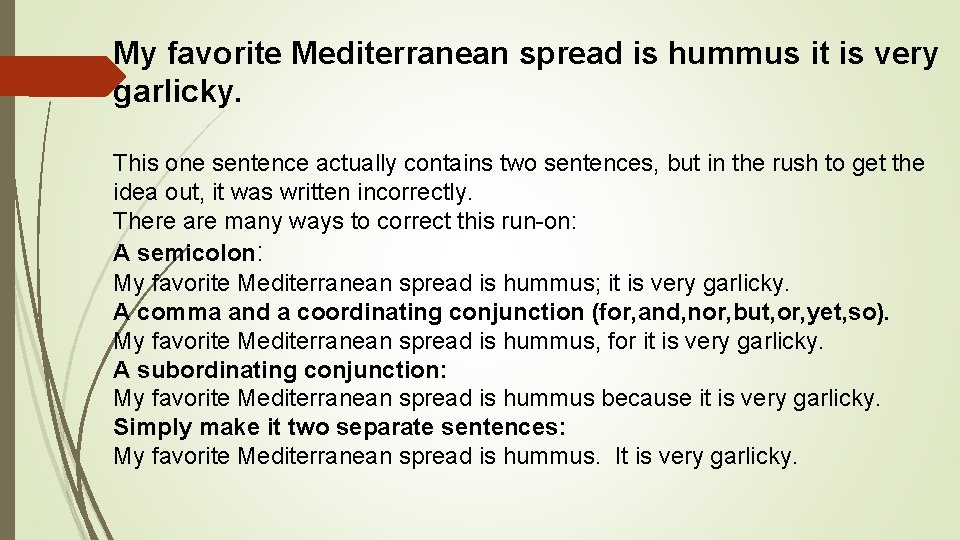 My favorite Mediterranean spread is hummus it is very garlicky.

This one sentence actually contains two sentences, but in the rush to get the idea out, it was written incorrectly.
There are many ways to correct this run-on:
A semicolon:
My favorite Mediterranean spread is hummus; it is very garlicky.
A comma and a coordinating conjunction (for,and,nor,but,or,yet,so).
My favorite Mediterranean spread is hummus, for it is very garlicky.
A subordinating conjunction:
My favorite Mediterranean spread is hummus because it is very garlicky.
Simply make it two separate sentences:
My favorite Mediterranean spread is hummus. It is very garlicky.